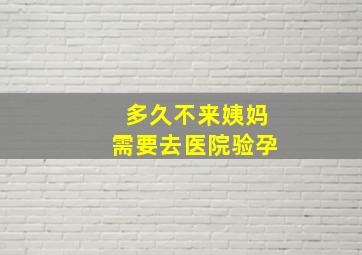 多久不来姨妈
需要去医院验孕